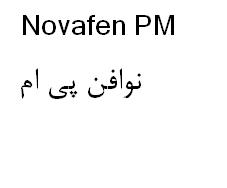 Novafen PM

نوافن پی ام